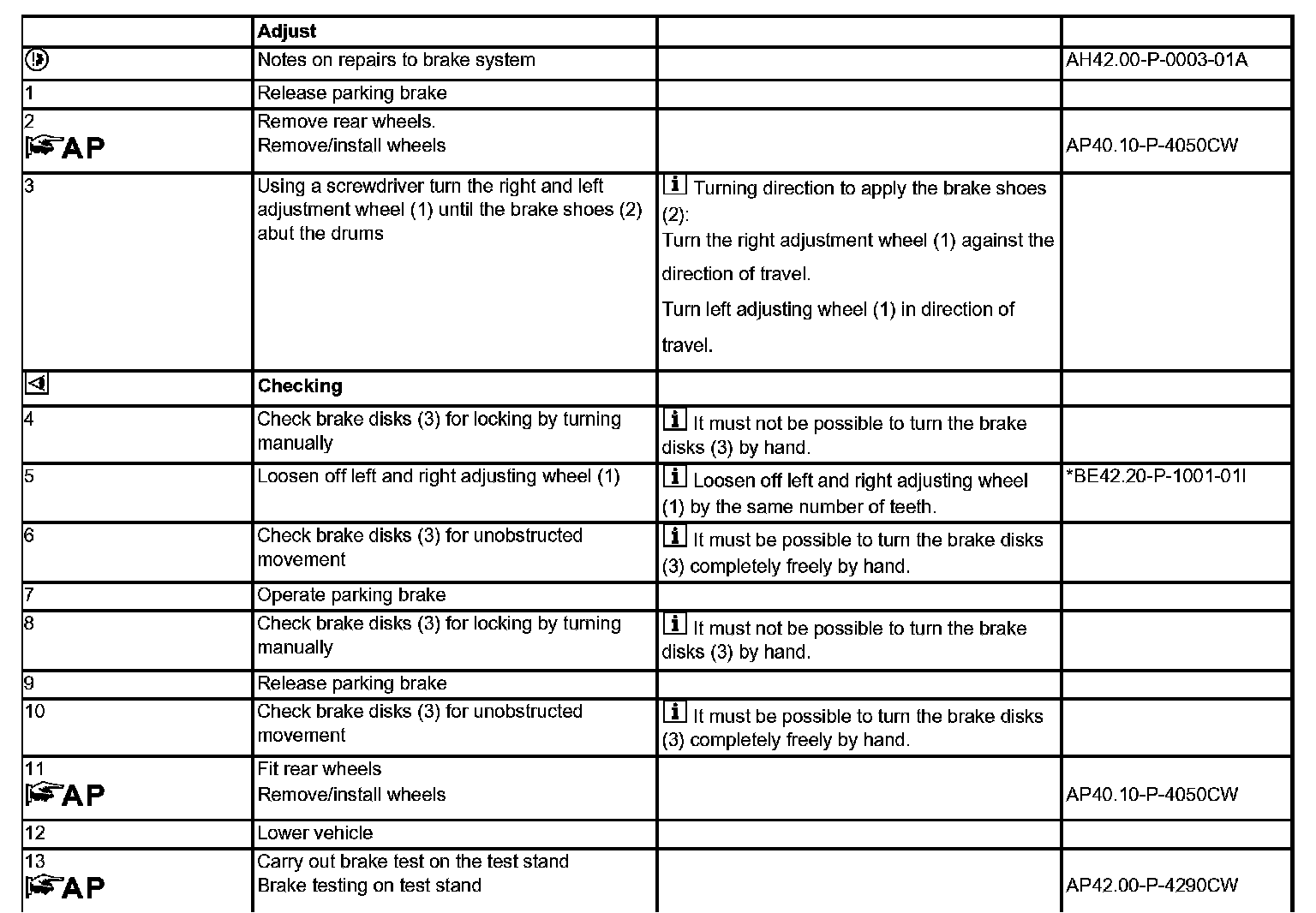 | | Adjust | | |
|---|---|---|---|
| | Notes on repairs to brake system | | AH42.00-P-0003-01A |
| 1 | Release parking brake | | |
| 2 AP | Remove rear wheels. Remove/install wheels | | AP40.10-P-4050CW |
| 3 | Using a screwdriver turn the right and left adjustment wheel (1) until the brake shoes (2) abut the drums | i Turning direction to apply the brake shoes (2): Turn the right adjustment wheel (1) against the direction of travel. Turn left adjusting wheel (1) in direction of travel. | |
| | Checking | | |
| 4 | Check brake disks (3) for locking by turning manually | i It must not be possible to turn the brake disks (3) by hand. | |
| 5 | Loosen off left and right adjusting wheel (1) | i Loosen off left and right adjusting wheel (1) by the same number of teeth. | *BE42.20-P-1001-01I |
| 6 | Check brake disks (3) for unobstructed movement | i It must be possible to turn the brake disks (3) completely freely by hand. | |
| 7 | Operate parking brake | | |
| 8 | Check brake disks (3) for locking by turning manually | i It must not be possible to turn the brake disks (3) by hand. | |
| 9 | Release parking brake | | |
| 10 | Check brake disks (3) for unobstructed movement | i It must be possible to turn the brake disks (3) completely freely by hand. | |
| 11 AP | Fit rear wheels Remove/install wheels | | AP40.10-P-4050CW |
| 12 | Lower vehicle | | |
| 13 AP | Carry out brake test on the test stand Brake testing on test stand | | AP42.00-P-4290CW |